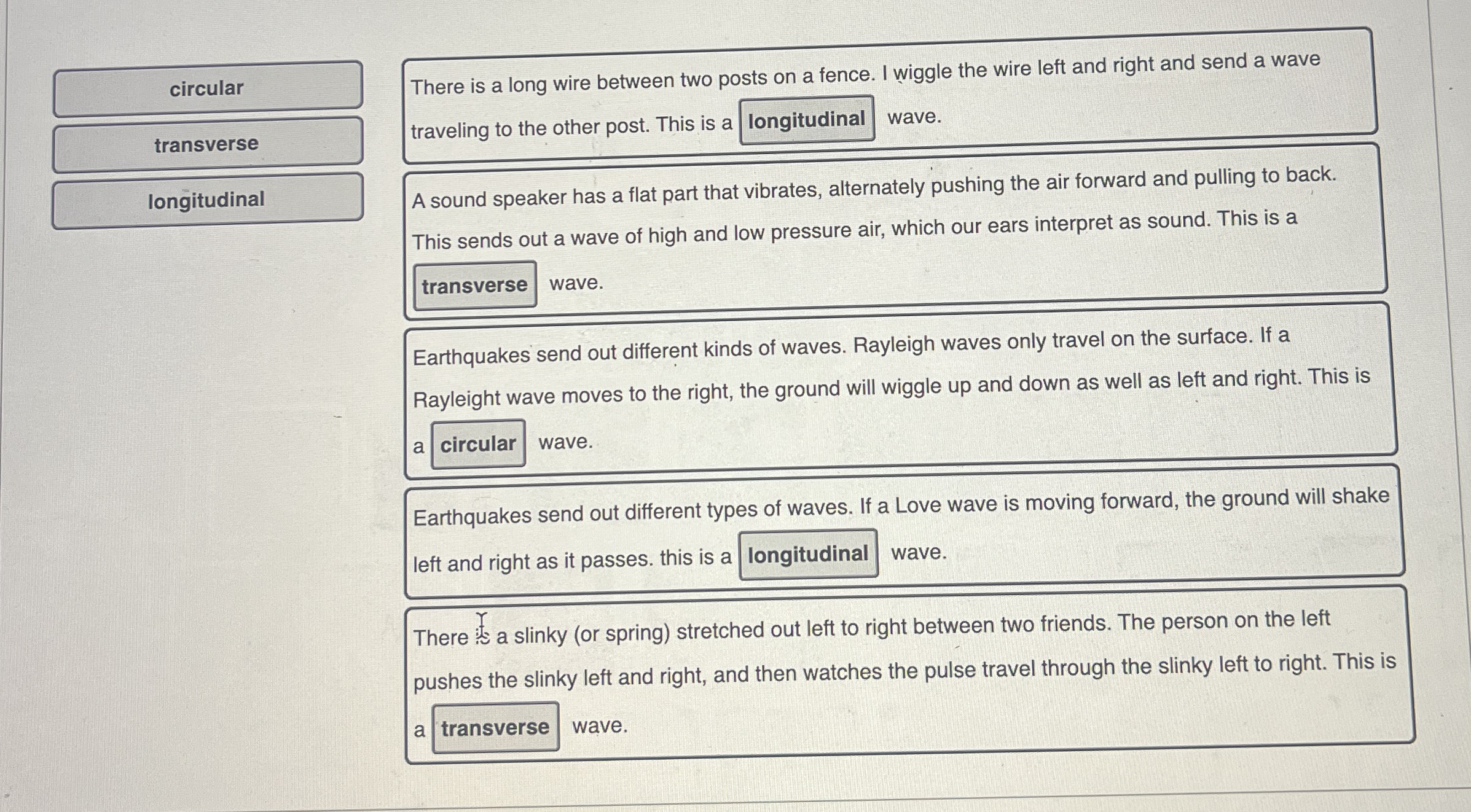 circular

transverse

longitudinal

There is a long wire between two posts on a fence. I wiggle the wire left and right and send a wave traveling to the other post. This is a longitudinal wave.

A sound speaker has a flat part that vibrates, alternately pushing the air forward and pulling to back. This sends out a wave of high and low pressure air, which our ears interpret as sound. This is a transverse wave.

Earthquakes send out different kinds of waves. Rayleigh waves only travel on the surface. If a Rayleight wave moves to the right, the ground will wiggle up and down as well as left and right. This is a circular wave.

Earthquakes send out different types of waves. If a Love wave is moving forward, the ground will shake left and right as it passes. this is a longitudinal wave.

There is a slinky (or spring) stretched out left to right between two friends. The person on the left pushes the slinky left and right, and then watches the pulse travel through the slinky left to right. This is a transverse wave.